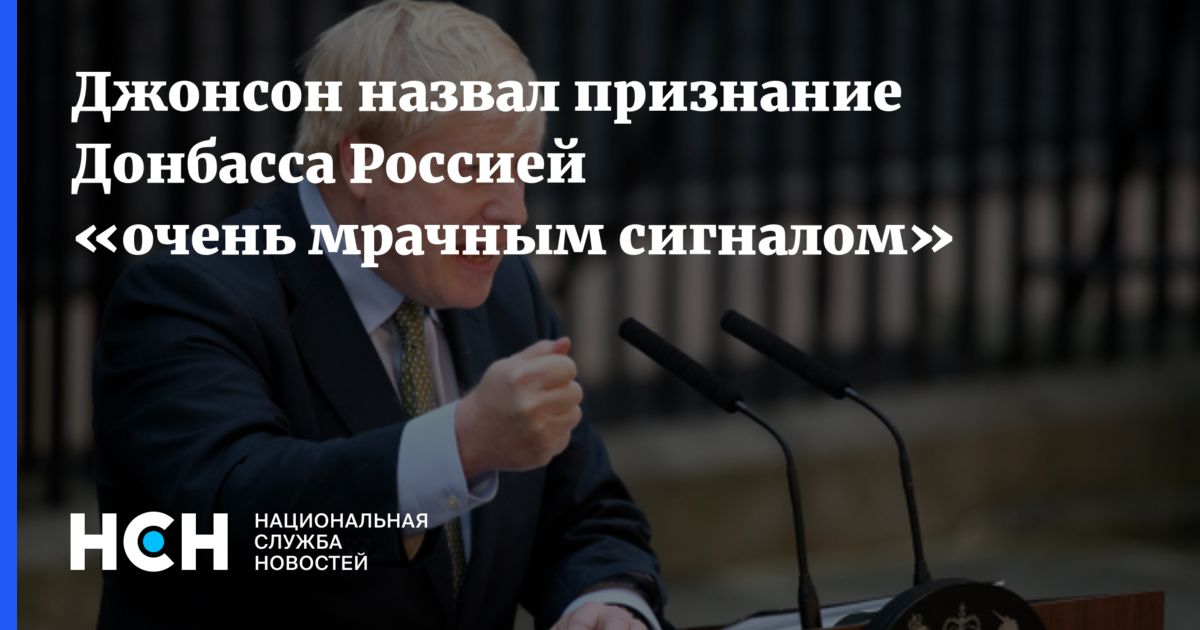 Джонсон назвал признание Донбасса Россией «очень мрачным сигналом»

НСН НАЦИОНАЛЬНАЯ СЛУЖБА НОВОСТЕЙ